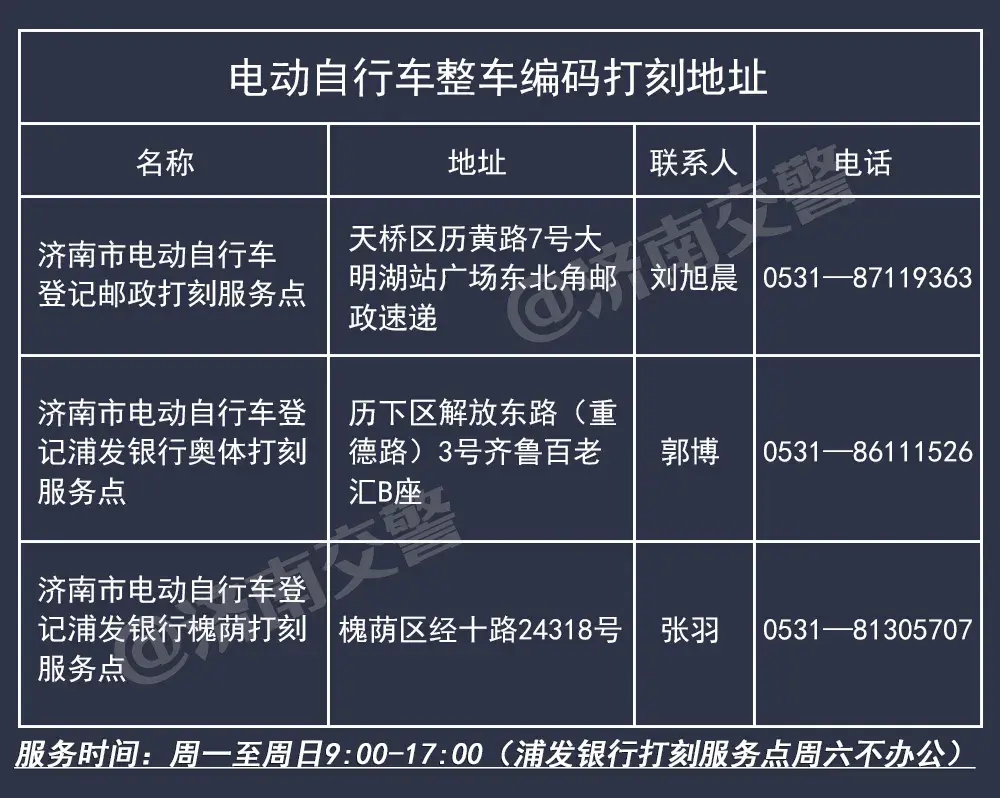 电动自行车整车编码打刻地址

| 名称 | 地址 | 联系人 | 电话 |
|---|---|---|---|
| 济南市电动自行车登记邮政打刻服务点 | 天桥区历黄路7号大明湖站广场东北角邮政速递 | 刘旭晨 | 0531—87119363 |
| 济南市电动自行车登记浦发银行奥体打刻服务点 | 历下区解放东路（重德路）3号齐鲁百老汇B座 | 郭博 | 0531—86111526 |
| 济南市电动自行车登记浦发银行槐荫打刻服务点 | 槐荫区经十路24318号 | 张羽 | 0531—81305707 |

服务时间：周一至周日9:00-17:00（浦发银行打刻服务点周六不办公）

@济南交警
@济南交警